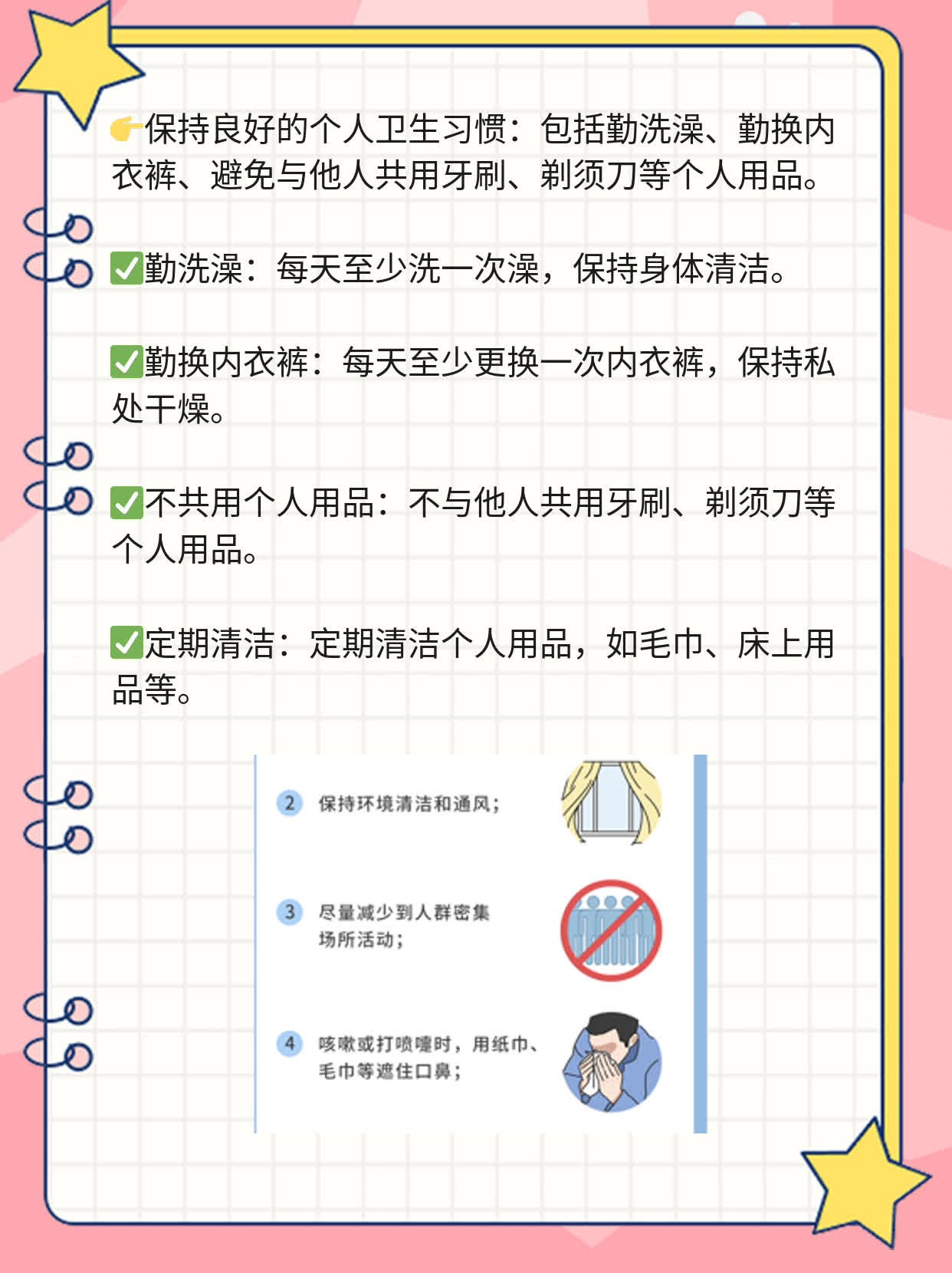 👉保持良好的个人卫生习惯：包括勤洗澡、勤换内衣裤、避免与他人共用牙刷、剃须刀等个人用品。

✅勤洗澡：每天至少洗一次澡，保持身体清洁。

✅勤换内衣裤：每天至少更换一次内衣裤，保持私处干燥。

✅不共用个人用品：不与他人共用牙刷、剃须刀等个人用品。

✅定期清洁：定期清洁个人用品，如毛巾、床上用品等。

2 保持环境清洁和通风；

3 尽量减少到人群密集场所活动；

4 咳嗽或打喷嚏时，用纸巾、毛巾等遮住口鼻；